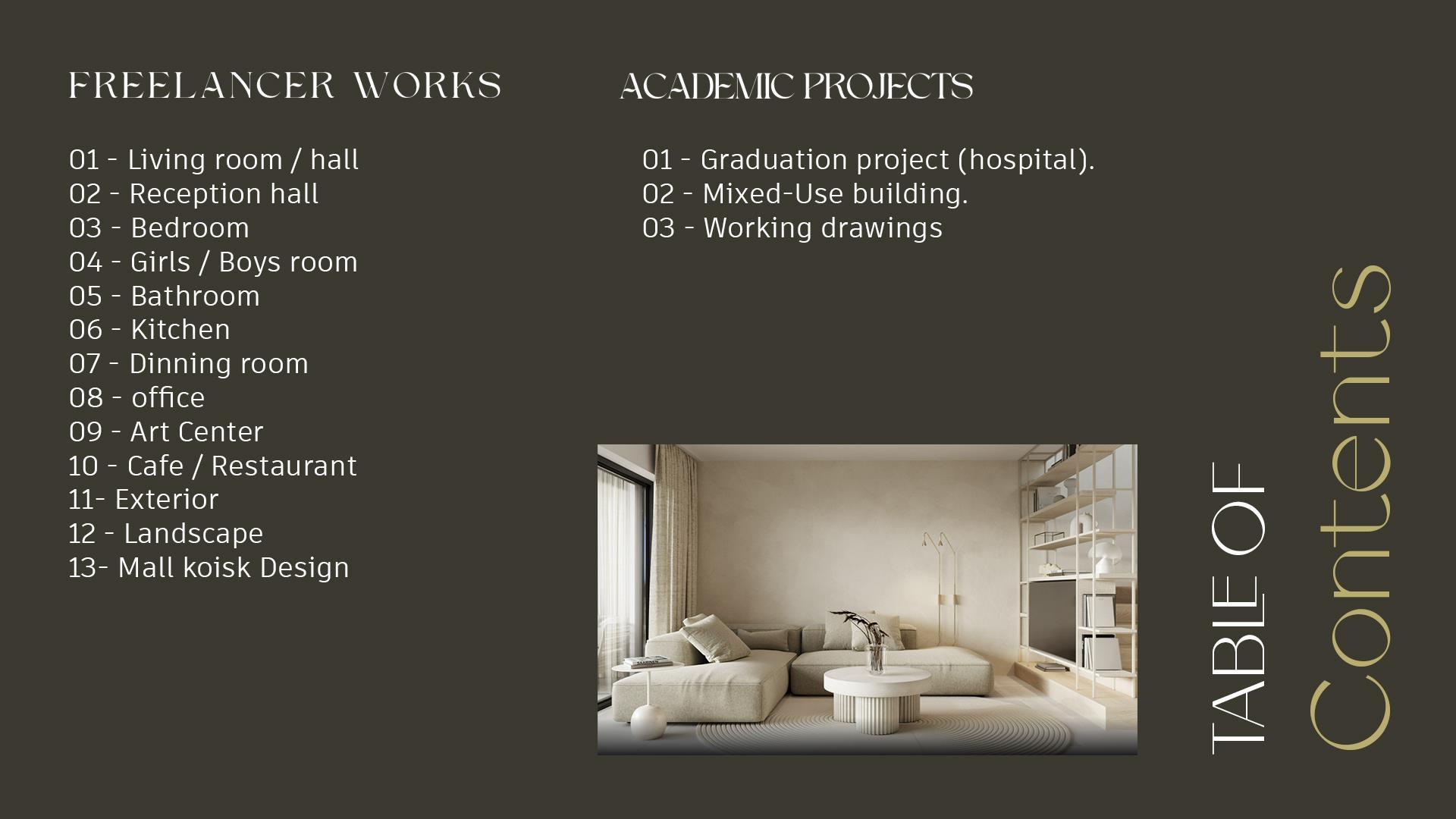 FREELANCER WORKS

01 - Living room / hall
02 - Reception hall
03 - Bedroom
04 - Girls / Boys room
05 - Bathroom
06 - Kitchen
07 - Dinning room
08 - office
09 - Art Center
10 - Cafe / Restaurant
11- Exterior
12 - Landscape
13- Mall koisk Design

ACADEMIC PROJECTS

01 - Graduation project (hospital).
02 - Mixed-Use building.
03 - Working drawings

TABLE OF
Contents